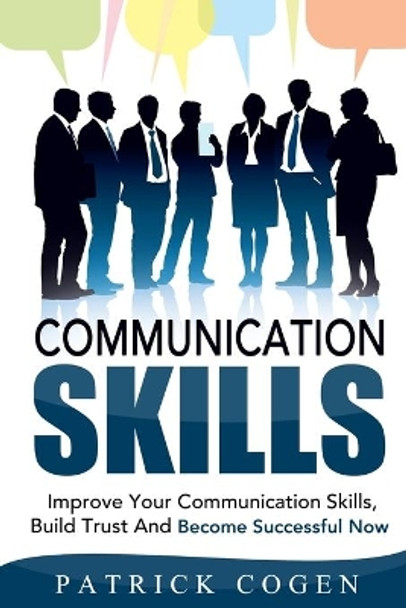 COMMUNICATION
SKILLS

Improve Your Communication Skills, Build Trust And Become Successful Now

PATRICK COGEN